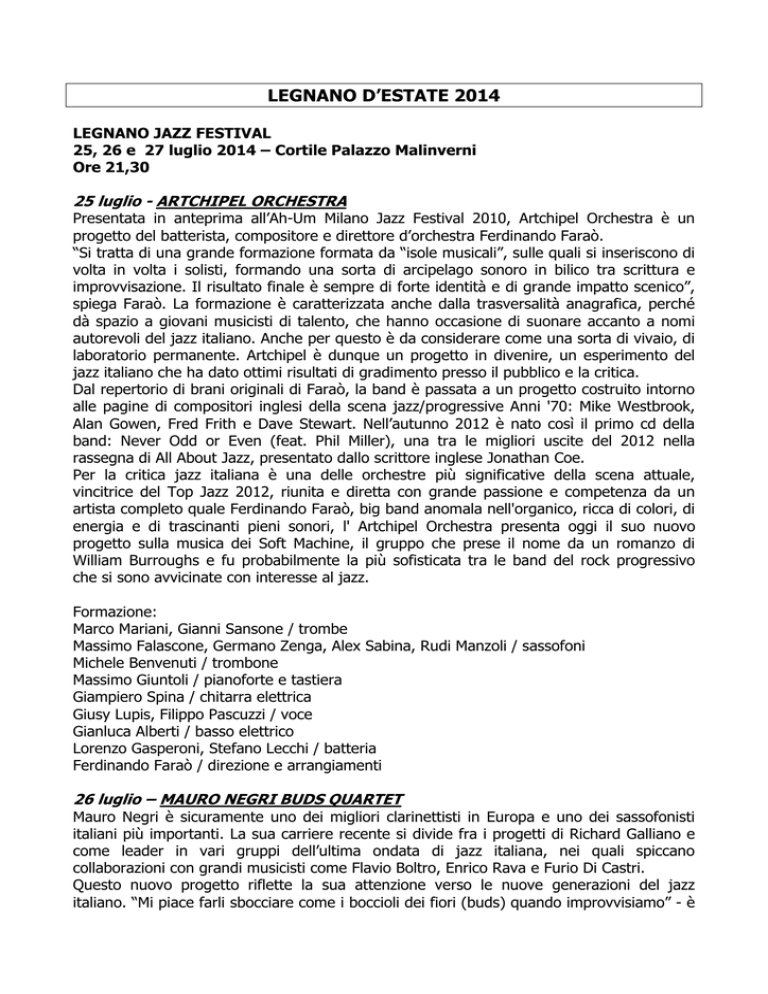 LEGNANO D'ESTATE 2014

LEGNANO JAZZ FESTIVAL
25, 26 e 27 luglio 2014 – Cortile Palazzo Malinverni
Ore 21,30

25 luglio - ARTCHIPEL ORCHESTRA
Presentata in anteprima all'Ah-Um Milano Jazz Festival 2010, Artchipel Orchestra è un progetto del batterista, compositore e direttore d'orchestra Ferdinando Faraò.
"Si tratta di una grande formazione formata da "isole musicali", sulle quali si inseriscono di volta in volta i solisti, formando una sorta di arcipelago sonoro in bilico tra scrittura e improvvisazione. Il risultato finale è sempre di forte identità e di grande impatto scenico", spiega Faraò. La formazione è caratterizzata anche dalla trasversalità anagrafica, perché dà spazio a giovani musicisti di talento, che hanno occasione di suonare accanto a nomi autorevoli del jazz italiano. Anche per questo è da considerare come una sorta di vivaio, di laboratorio permanente. Artchipel è dunque un progetto in divenire, un esperimento del jazz italiano che ha dato ottimi risultati di gradimento presso il pubblico e la critica.
Dal repertorio di brani originali di Faraò, la band è passata a un progetto costruito intorno alle pagine di compositori inglesi della scena jazz/progressive Anni '70: Mike Westbrook, Alan Gowen, Fred Frith e Dave Stewart. Nell'autunno 2012 è nato così il primo cd della band: Never Odd or Even (feat. Phil Miller), una tra le migliori uscite del 2012 nella rassegna di All About Jazz, presentato dallo scrittore inglese Jonathan Coe.
Per la critica jazz italiana è una delle orchestre più significative della scena attuale, vincitrice del Top Jazz 2012, riunita e diretta con grande passione e competenza da un artista completo quale Ferdinando Faraò, big band anomala nell'organico, ricca di colori, di energia e di trascinanti pieni sonori, l' Artchipel Orchestra presenta oggi il suo nuovo progetto sulla musica dei Soft Machine, il gruppo che prese il nome da un romanzo di William Burroughs e fu probabilmente la più sofisticata tra le band del rock progressivo che si sono avvicinate con interesse al jazz.

Formazione:
Marco Mariani, Gianni Sansone / trombe
Massimo Falascone, Germano Zenga, Alex Sabina, Rudi Manzoli / sassofoni
Michele Benvenuti / trombone
Massimo Giuntoli / pianoforte e tastiera
Giampiero Spina / chitarra elettrica
Giusy Lupis, Filippo Pascuzzi / voce
Gianluca Alberti / basso elettrico
Lorenzo Gasperoni, Stefano Lecchi / batteria
Ferdinando Faraò / direzione e arrangiamenti

26 luglio – MAURO NEGRI BUDS QUARTET
Mauro Negri è sicuramente uno dei migliori clarinettisti in Europa e uno dei sassofonisti italiani più importanti. La sua carriere recente si divide fra i progetti di Richard Galliano e come leader in vari gruppi dell'ultima ondata di jazz italiana, nei quali spiccano collaborazioni con grandi musicisti come Flavio Boltro, Enrico Rava e Furio Di Castri.
Questo nuovo progetto riflette la sua attenzione verso le nuove generazioni del jazz italiano. "Mi piace farli sbocciare come i boccioli dei fiori (buds) quando improvvisiamo" - è